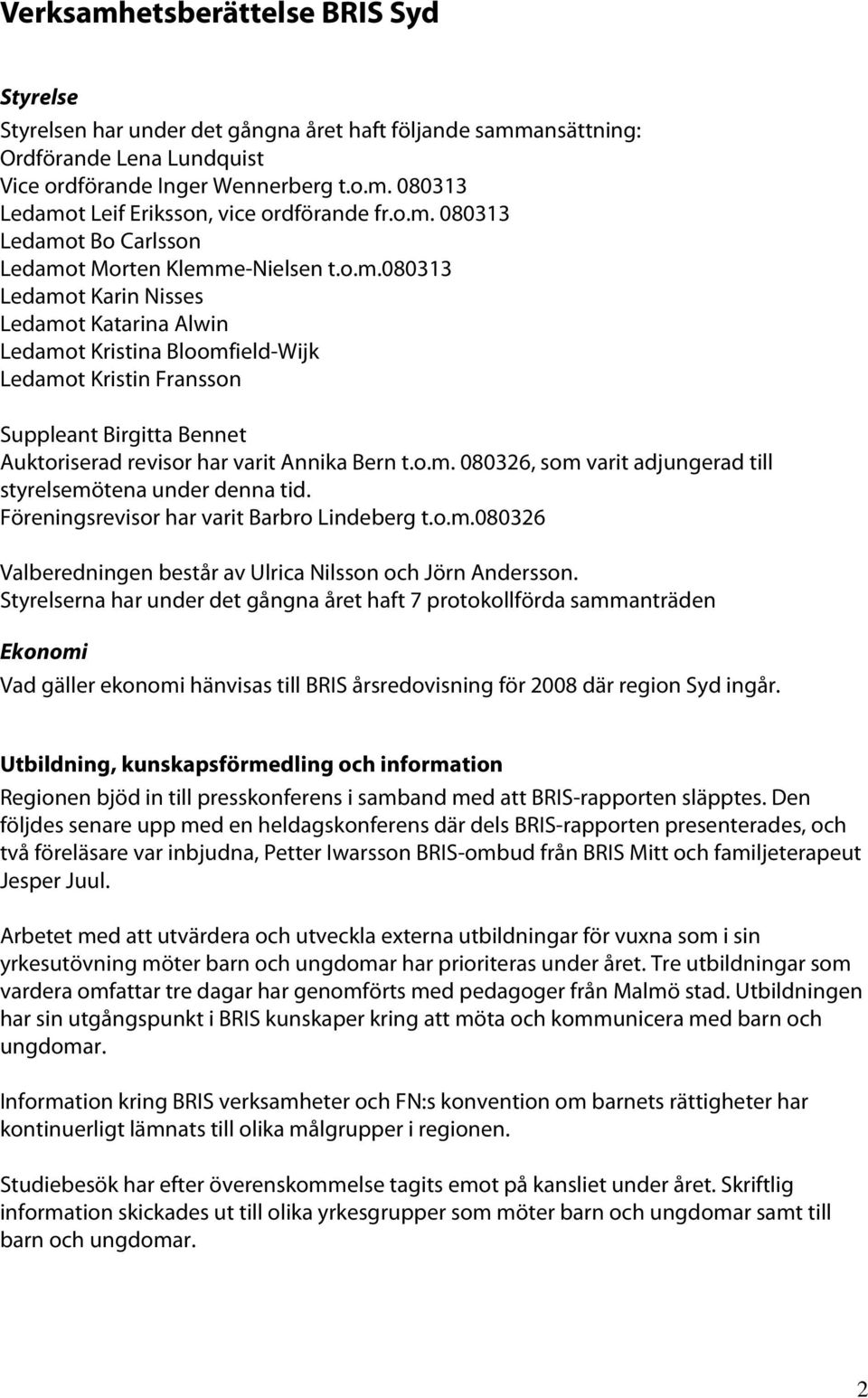 Verksamhetsberättelse BRIS Syd

Styrelse

Styrelsen har under det gångna året haft följande sammansättning:
Ordförande Lena Lundquist
Vice ordförande Inger Wennerberg t.o.m. 080313
Ledamot Leif Eriksson, vice ordförande fr.o.m. 080313
Ledamot Bo Carlsson
Ledamot Morten Klemme-Nielsen t.o.m.080313
Ledamot Karin Nisses
Ledamot Katarina Alwin
Ledamot Kristina Bloomfield-Wijk
Ledamot Kristin Fransson

Suppleant Birgitta Bennet
Auktoriserad revisor har varit Annika Bern t.o.m. 080326, som varit adjungerad till styrelsemötena under denna tid.
Föreningsrevisor har varit Barbro Lindeberg t.o.m.080326

Valberedningen består av Ulrica Nilsson och Jörn Andersson.
Styrelserna har under det gångna året haft 7 protokollförda sammanträden

Ekonomi

Vad gäller ekonomi hänvisas till BRIS årsredovisning för 2008 där region Syd ingår.

Utbildning, kunskapsförmedling och information

Regionen bjöd in till presskonferens i samband med att BRIS-rapporten släpptes. Den följdes senare upp med en heldagskonferens där dels BRIS-rapporten presenterades, och två föreläsare var inbjudna, Petter Iwarsson BRIS-ombud från BRIS Mitt och familjeterapeut Jesper Juul.

Arbetet med att utvärdera och utveckla externa utbildningar för vuxna som i sin yrkesutövning möter barn och ungdomar har prioriteras under året. Tre utbildningar som vardera omfattar tre dagar har genomförts med pedagoger från Malmö stad. Utbildningen har sin utgångspunkt i BRIS kunskaper kring att möta och kommunicera med barn och ungdomar.

Information kring BRIS verksamheter och FN:s konvention om barnets rättigheter har kontinuerligt lämnats till olika målgrupper i regionen.

Studiebesök har efter överenskommelse tagits emot på kansliet under året. Skriftlig information skickades ut till olika yrkesgrupper som möter barn och ungdomar samt till barn och ungdomar.

2